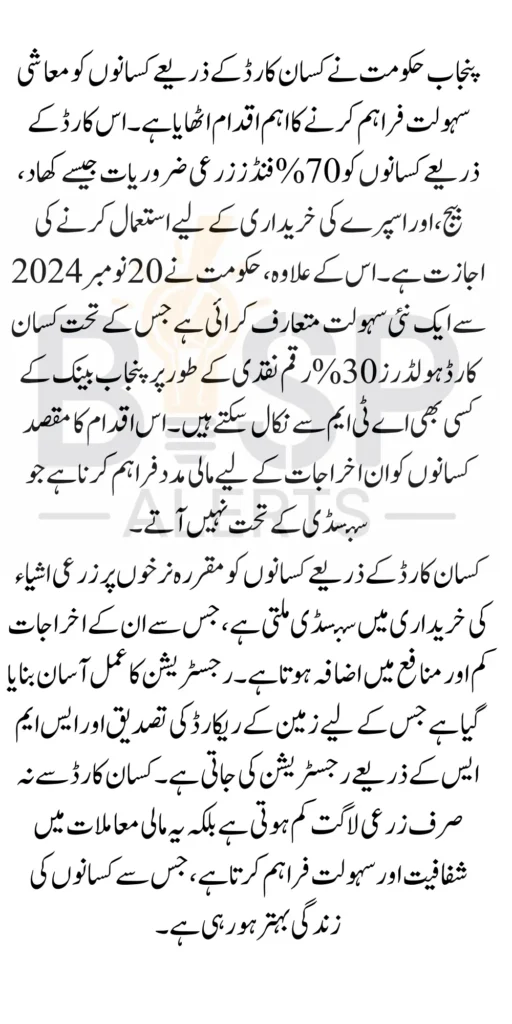 پنجاب حکومت نے کسان کارڈ کے ذریعے کسانوں کو معاشی سہولت فراہم کرنے کا اہم اقدام اٹھایا ہے۔ اس کارڈ کے ذریعے کسانوں کو 70% فنڈز زرعی ضروریات جیسے کھاد، بیج، اور اسپرے کی خریداری کے لیے استعمال کرنے کی اجازت ہے۔ اس کے علاوہ، حکومت نے 20 نومبر 2024 سے ایک نئی سہولت متعارف کرائی ہے جس کے تحت کسان کارڈ ہولڈرز 30% رقم نقدی کے طور پر پنجاب بینک کے کسی بھی اے ٹی ایم سے نکال سکتے ہیں۔ اس اقدام کا مقصد کسانوں کو ان اخراجات کے لیے مالی مدد فراہم کرنا ہے جو سبسڈی کے تحت نہیں آتے۔

کسان کارڈ کے ذریعے کسانوں کو مقررہ نرخوں پر زرعی اشیاء کی خریداری میں سبسڈی ملتی ہے، جس سے ان کے اخراجات کم اور منافع میں اضافہ ہوتا ہے۔ رجسٹریشن کا عمل آسان بنایا گیا ہے جس کے لیے زمین کے ریکارڈ کی تصدیق اور ایس ایم ایس کے ذریعے رجسٹریشن کی جاتی ہے۔ کسان کارڈ سے نہ صرف زرعی لاگت کم ہوتی ہے بلکہ یہ مالی معاملات میں شفافیت اور سہولت فراہم کرتا ہے، جس سے کسانوں کی زندگی بہتر ہو رہی ہے۔

BISP
ALERTS